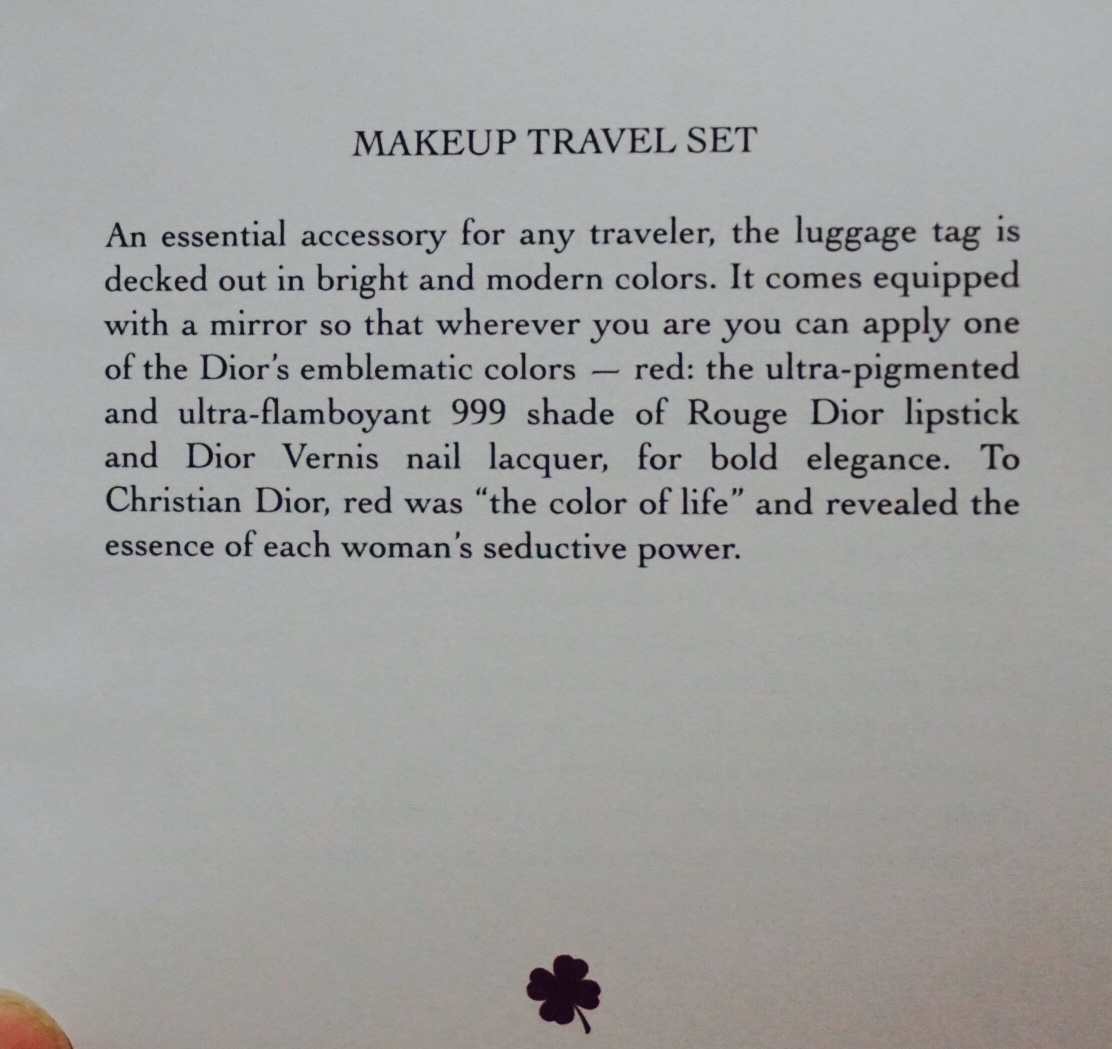 MAKEUP TRAVEL SET

An essential accessory for any traveler, the luggage tag is decked out in bright and modern colors. It comes equipped with a mirror so that wherever you are you can apply one of the Dior's emblematic colors — red: the ultra-pigmented and ultra-flamboyant 999 shade of Rouge Dior lipstick and Dior Vernis nail lacquer, for bold elegance. To Christian Dior, red was "the color of life" and revealed the essence of each woman's seductive power.